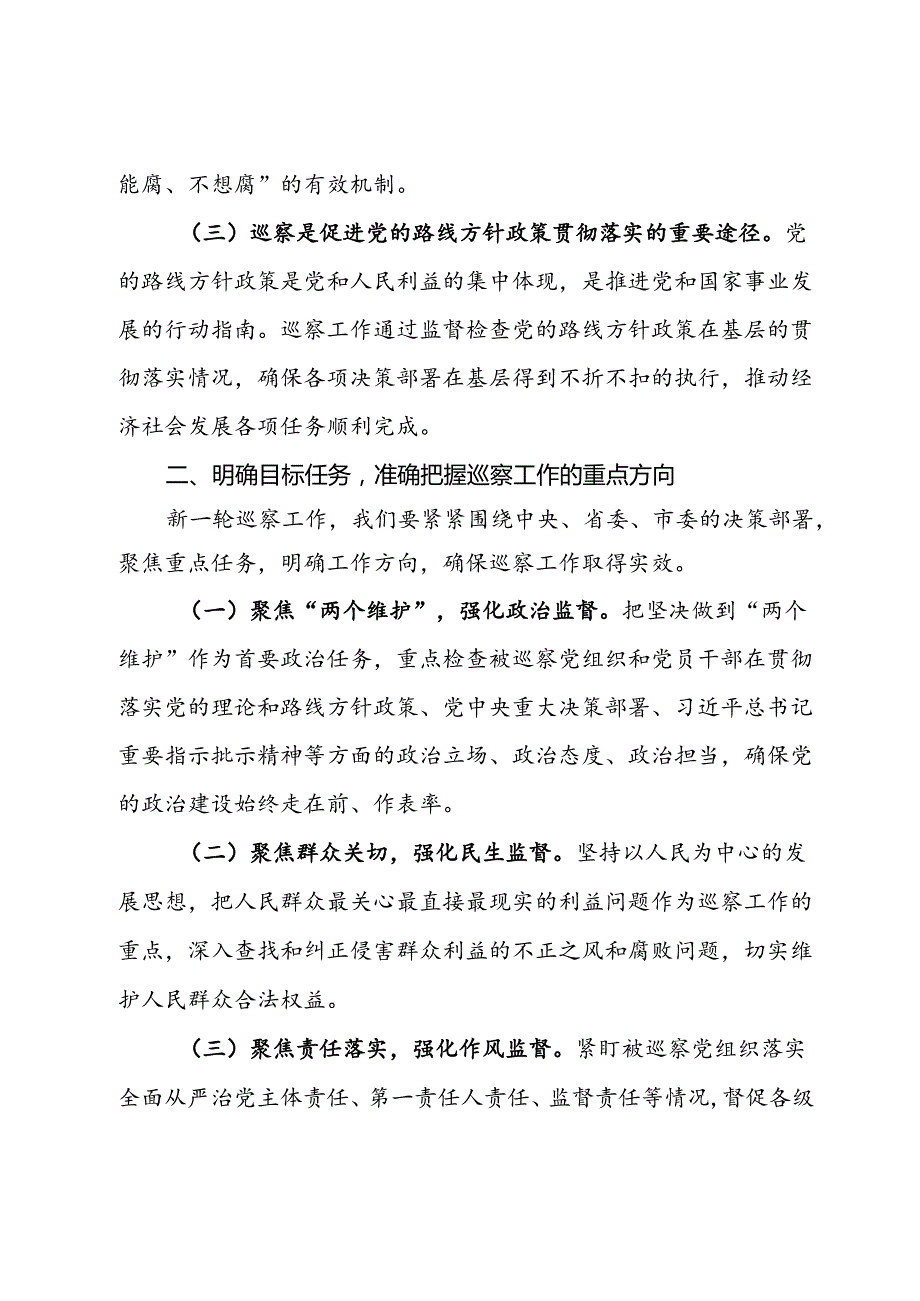 能腐、不想腐”的有效机制。

（三）巡察是促进党的路线方针政策贯彻落实的重要途径。党的路线方针政策是党和人民利益的集中体现，是推进党和国家事业发展的行动指南。巡察工作通过监督检查党的路线方针政策在基层的贯彻落实情况，确保各项决策部署在基层得到不折不扣的执行，推动经济社会发展各项任务顺利完成。

二、明确目标任务，准确把握巡察工作的重点方向

新一轮巡察工作，我们要紧紧围绕中央、省委、市委的决策部署，聚焦重点任务，明确工作方向，确保巡察工作取得实效。

（一）聚焦“两个维护”，强化政治监督。把坚决做到“两个维护”作为首要政治任务，重点检查被巡察党组织和党员干部在贯彻落实党的理论和路线方针政策、党中央重大决策部署、习近平总书记重要指示批示精神等方面的政治立场、政治态度、政治担当，确保党的政治建设始终走在前、作表率。

（二）聚焦群众关切，强化民生监督。坚持以人民为中心的发展思想，把人民群众最关心最直接最现实的利益问题作为巡察工作的重点，深入查找和纠正侵害群众利益的不正之风和腐败问题，切实维护人民群众合法权益。

（三）聚焦责任落实，强化作风监督。紧盯被巡察党组织落实全面从严治党主体责任、第一责任人责任、监督责任等情况，督促各级